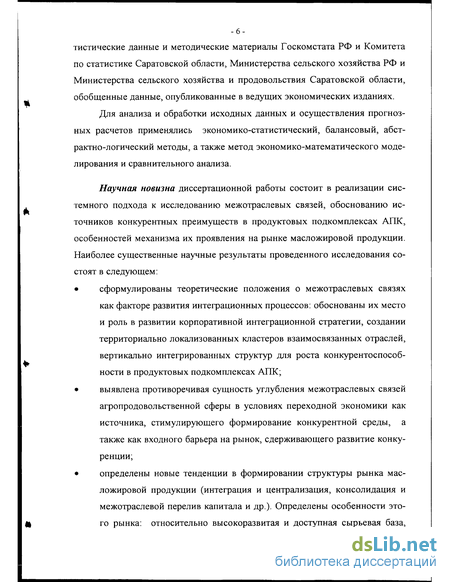 - 6 -

тистические данные и методические материалы Госкомстата РФ и Комитета по статистике Саратовской области, Министерства сельского хозяйства РФ и Министерства сельского хозяйства и продовольствия Саратовской области, обобщенные данные, опубликованные в ведущих экономических изданиях.

Для анализа и обработки исходных данных и осуществления прогнозных расчетов применялись экономико-статистический, балансовый, абстрактно-логический методы, а также метод экономико-математического моделирования и сравнительного анализа.

Научная новизна диссертационной работы состоит в реализации системного подхода к исследованию межотраслевых связей, обоснованию источников конкурентных преимуществ в продуктовых подкомплексах АПК, особенностей механизма их проявления на рынке масложировой продукции. Наиболее существенные научные результаты проведенного исследования состоят в следующем:

• сформулированы теоретические положения о межотраслевых связях как факторе развития интеграционных процессов: обоснованы их место и роль в развитии корпоративной интеграционной стратегии, создании территориально локализованных кластеров взаимосвязанных отраслей, вертикально интегрированных структур для роста конкурентоспособности в продуктовых подкомплексах АПК;

• выявлена противоречивая сущность углубления межотраслевых связей агропродовольственной сферы в условиях переходной экономики как источника, стимулирующего формирование конкурентной среды, а также как входного барьера на рынок, сдерживающего развитие конкуренции;

• определены новые тенденции в формировании структуры рынка масложировой продукции (интеграция и централизация, консолидация и межотраслевой перелив капитала и др.). Определены особенности этого рынка: относительно высокоразвитая и доступная сырьевая база,

dsLib.net
библиотека диссертаций